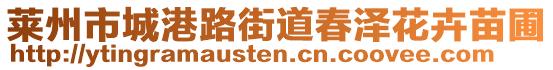 莱州市城港路街道春泽花卉苗圃
http://ytingramausten.cn.coovee.com